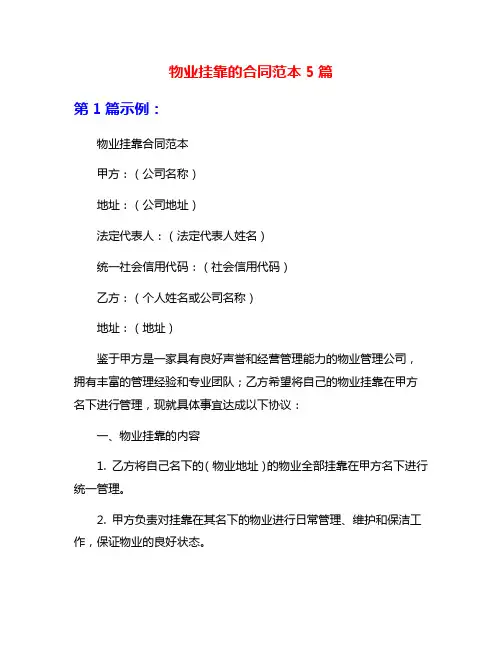 物业挂靠的合同范本 5 篇

第 1 篇示例：

物业挂靠合同范本

甲方：（公司名称）

地址：（公司地址）

法定代表人：（法定代表人姓名）

统一社会信用代码：（社会信用代码）

乙方：（个人姓名或公司名称）

地址：（地址）

鉴于甲方是一家具有良好声誉和经营管理能力的物业管理公司，拥有丰富的管理经验和专业团队；乙方希望将自己的物业挂靠在甲方名下进行管理，现就具体事宜达成以下协议：

一、物业挂靠的内容

1. 乙方将自己名下的（物业地址）的物业全部挂靠在甲方名下进行统一管理。

2. 甲方负责对挂靠在其名下的物业进行日常管理、维护和保洁工作，保证物业的良好状态。